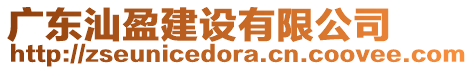 广东汕盈建设有限公司
http://zseunicedora.cn.coovee.com